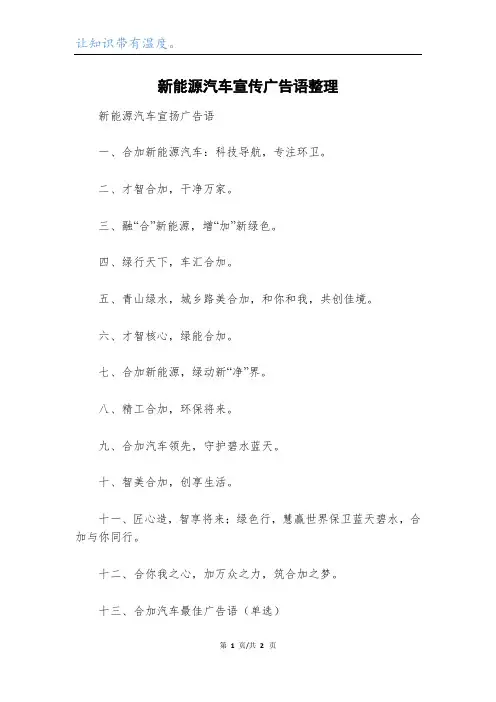 让知识带有温度。

新能源汽车宣传广告语整理

新能源汽车宣扬广告语

一、合加新能源汽车：科技导航，专注环卫。

二、才智合加，干净万家。

三、融“合”新能源，增“加”新绿色。

四、绿行天下，车汇合加。

五、青山绿水，城乡路美合加，和你和我，共创佳境。

六、才智核心，绿能合加。

七、合加新能源，绿动新“净”界。

八、精工合加，环保将来。

九、合加汽车领先，守护碧水蓝天。

十、智美合加，创享生活。

十一、匠心造，智享将来；绿色行，慧赢世界保卫蓝天碧水，合加与你同行。

十二、合你我之心，加万众之力，筑合加之梦。

十三、合加汽车最佳广告语（单选）

第 1 页/共 2 页